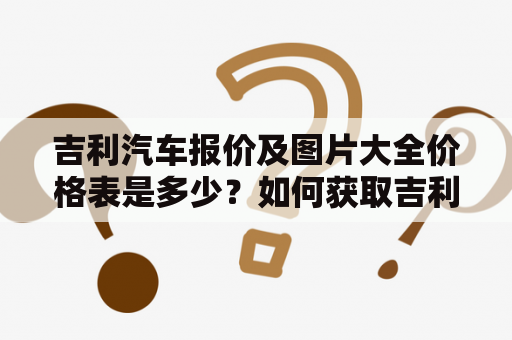 吉利汽车报价及图片大全价格表是多少？如何获取吉利